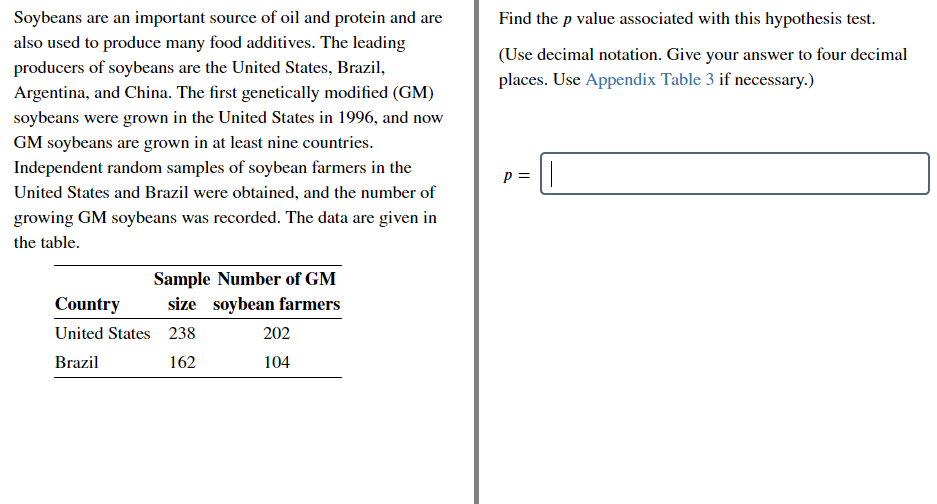 Soybeans are an important source of oil and protein and are also used to produce many food additives. The leading producers of soybeans are the United States, Brazil, Argentina, and China. The first genetically modified (GM) soybeans were grown in the United States in 1996, and now GM soybeans are grown in at least nine countries. Independent random samples of soybean farmers in the United States and Brazil were obtained, and the number of growing GM soybeans was recorded. The data are given in the table.

| Country | Sample size | Number of GM soybean farmers |
|---|---|---|
| United States | 238 | 202 |
| Brazil | 162 | 104 |

Find the $p$ value associated with this hypothesis test.

(Use decimal notation. Give your answer to four decimal places. Use Appendix Table 3 if necessary.)

$p =$